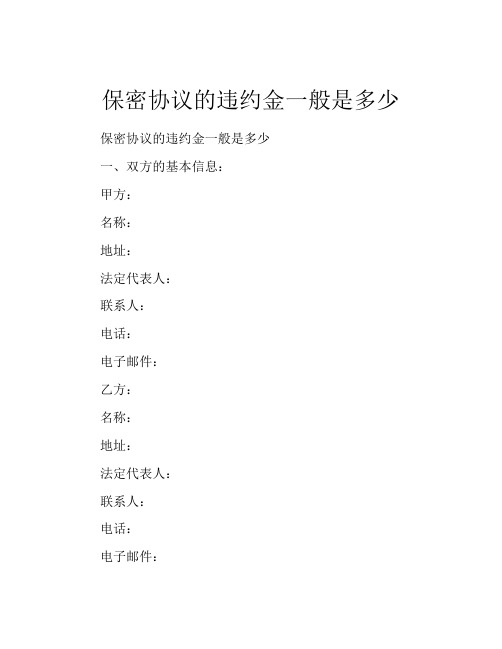 保密协议的违约金一般是多少

保密协议的违约金一般是多少

一、双方的基本信息：

甲方：

名称：

地址：

法定代表人：

联系人：

电话：

电子邮件：

乙方：

名称：

地址：

法定代表人：

联系人：

电话：

电子邮件：